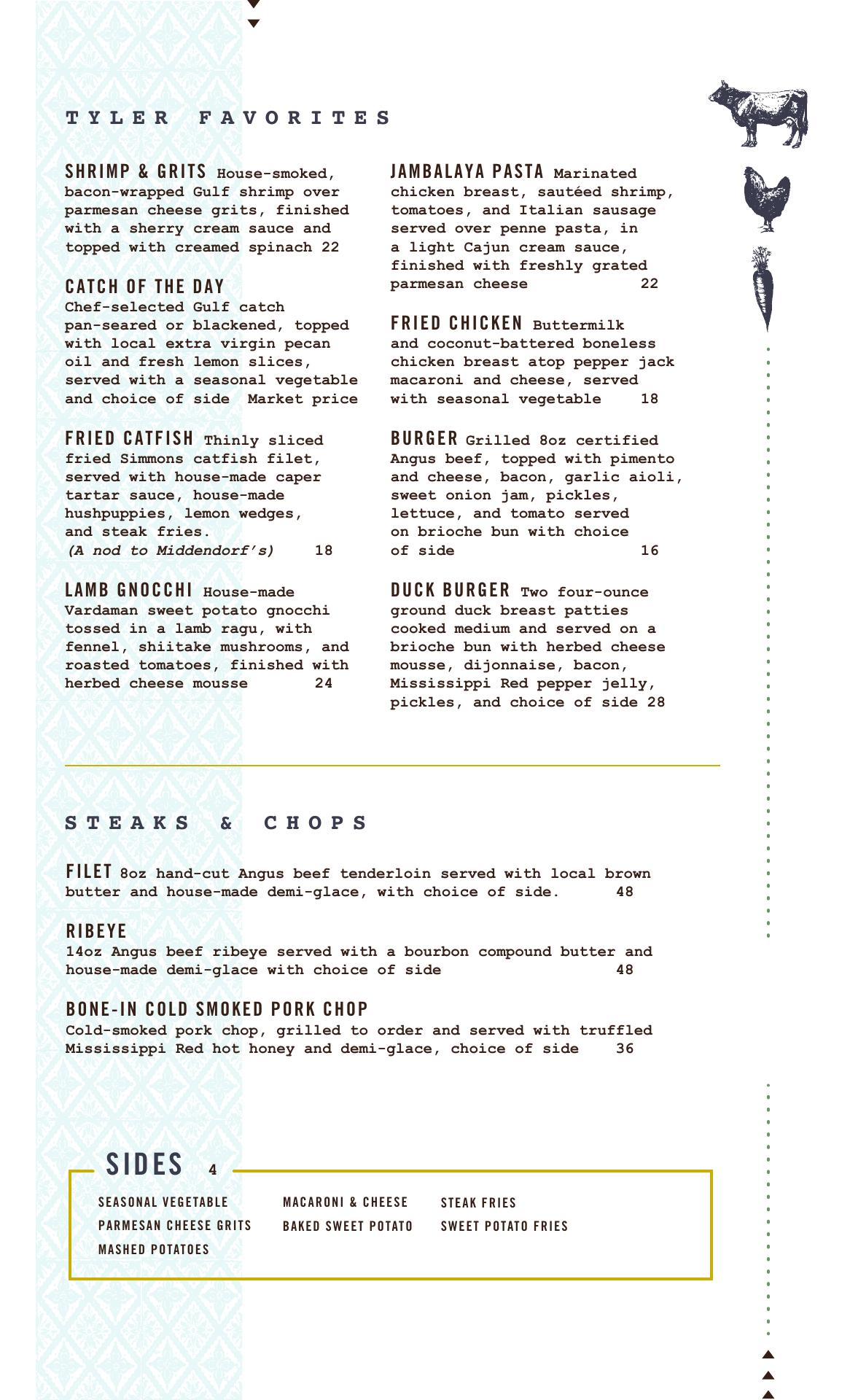 TYLER FAVORITES

SHRIMP & GRITS House-smoked, bacon-wrapped Gulf shrimp over parmesan cheese grits, finished with a sherry cream sauce and topped with creamed spinach 22

CATCH OF THE DAY
Chef-selected Gulf catch pan-seared or blackened, topped with local extra virgin pecan oil and fresh lemon slices, served with a seasonal vegetable and choice of side Market price

FRIED CATFISH Thinly sliced fried Simmons catfish filet, served with house-made caper tartar sauce, house-made hushpuppies, lemon wedges, and steak fries.
(A nod to Middendorf's) 18

LAMB GNOCCHI House-made Vardaman sweet potato gnocchi tossed in a lamb ragu, with fennel, shiitake mushrooms, and roasted tomatoes, finished with herbed cheese mousse 24

JAMBALAYA PASTA Marinated chicken breast, sautéed shrimp, tomatoes, and Italian sausage served over penne pasta, in a light Cajun cream sauce, finished with freshly grated parmesan cheese 22

FRIED CHICKEN Buttermilk and coconut-battered boneless chicken breast atop pepper jack macaroni and cheese, served with seasonal vegetable 18

BURGER Grilled 8oz certified Angus beef, topped with pimento and cheese, bacon, garlic aioli, sweet onion jam, pickles, lettuce, and tomato served on brioche bun with choice of side 16

DUCK BURGER Two four-ounce ground duck breast patties cooked medium and served on a brioche bun with herbed cheese mousse, dijonnaise, bacon, Mississippi Red pepper jelly, pickles, and choice of side 28

STEAKS & CHOPS

FILET 8oz hand-cut Angus beef tenderloin served with local brown butter and house-made demi-glace, with choice of side. 48

RIBEYE
14oz Angus beef ribeye served with a bourbon compound butter and house-made demi-glace with choice of side 48

BONE-IN COLD SMOKED PORK CHOP
Cold-smoked pork chop, grilled to order and served with truffled Mississippi Red hot honey and demi-glace, choice of side 36

SIDES 4

SEASONAL VEGETABLE
PARMESAN CHEESE GRITS
MASHED POTATOES

MACARONI & CHEESE
BAKED SWEET POTATO

STEAK FRIES
SWEET POTATO FRIES